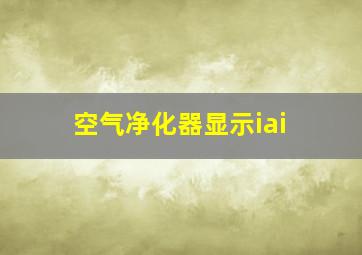 空气净化器显示iai